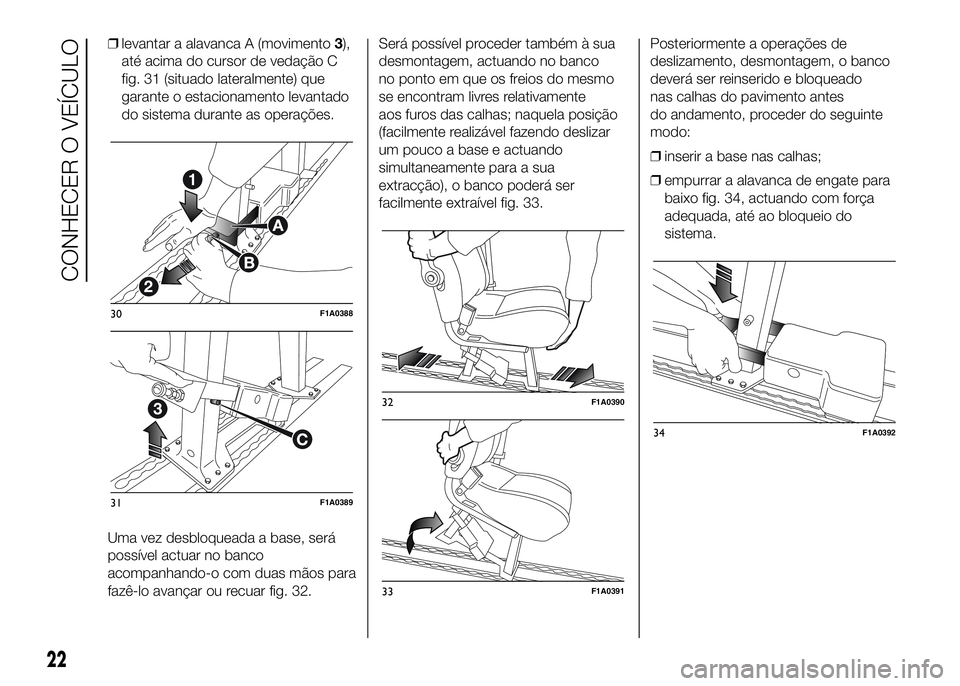 CONHECER O VEÍCULO

❒ levantar a alavanca A (movimento 3), até acima do cursor de vedação C fig. 31 (situado lateralmente) que garante o estacionamento levantado do sistema durante as operações.

1
A
B
2
30
F1A0388

3
C
31
F1A0389

Uma vez desbloqueada a base, será possível actuar no banco acompanhando-o com duas mãos para fazê-lo avançar ou recuar fig. 32.

Será possível proceder também à sua desmontagem, actuando no banco no ponto em que os freios do mesmo se encontram livres relativamente aos furos das calhas; naquela posição (facilmente realizável fazendo deslizar um pouco a base e actuando simultaneamente para a sua extracção), o banco poderá ser facilmente extraível fig. 33.

32
F1A0390

33
F1A0391

Posteriormente a operações de deslizamento, desmontagem, o banco deverá ser reinserido e bloqueado nas calhas do pavimento antes do andamento, proceder do seguinte modo:

❒ inserir a base nas calhas;

❒ empurrar a alavanca de engate para baixo fig. 34, actuando com força adequada, até ao bloqueio do sistema.

34
F1A0392

22

carmanualsonline.info